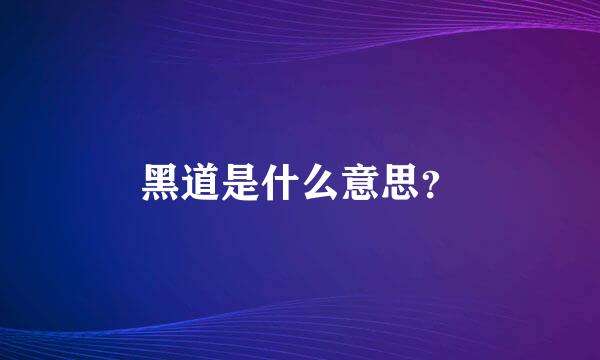 黑道是什么意思?